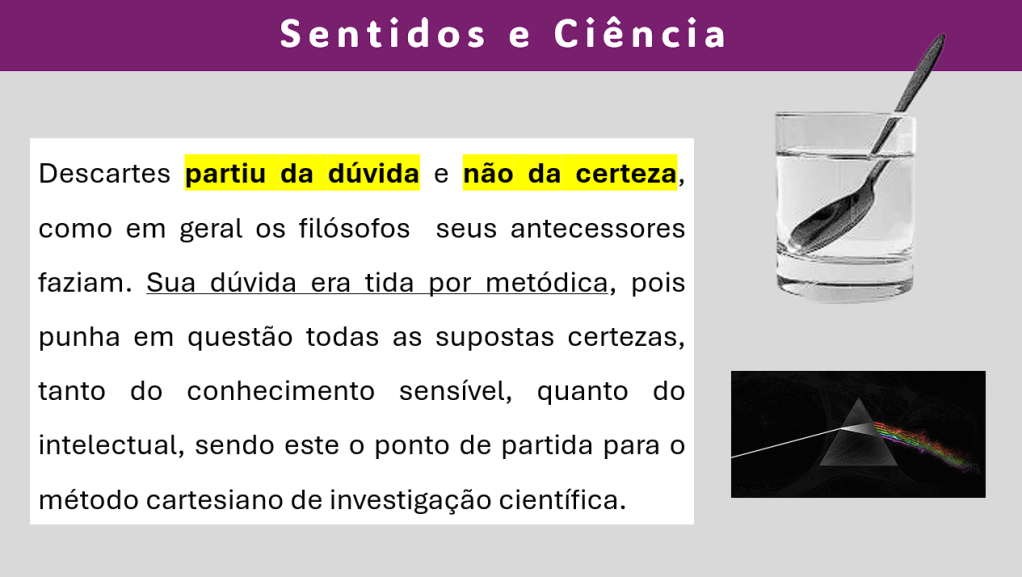 Sentidos e Ciência

Descartes partiu da dúvida e não da certeza, como em geral os filósofos seus antecessores faziam. Sua dúvida era tida por metódica, pois punha em questão todas as supostas certezas, tanto do conhecimento sensível, quanto do intelectual, sendo este o ponto de partida para o método cartesiano de investigação científica.